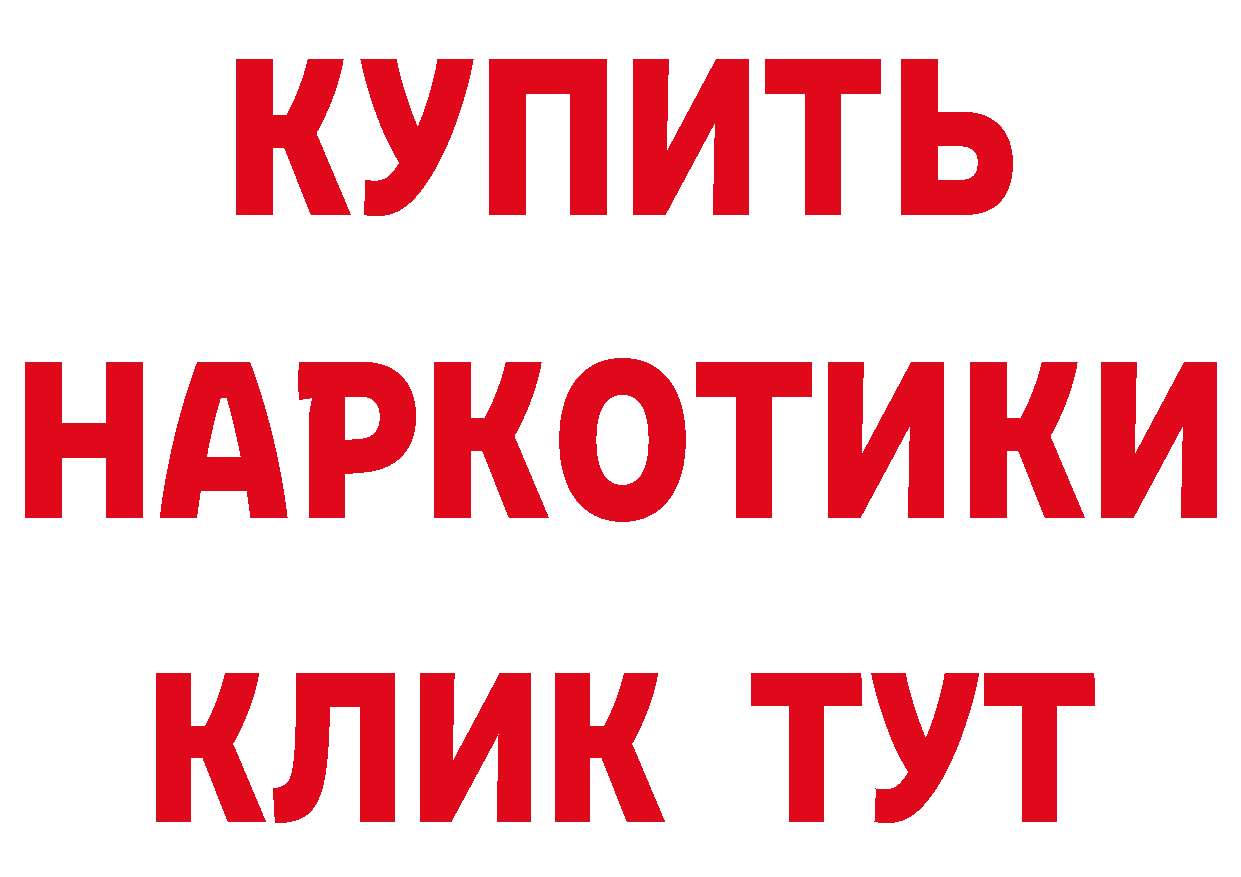 КУПИТЬ НАРКОТИКИ КЛИК ТУТ